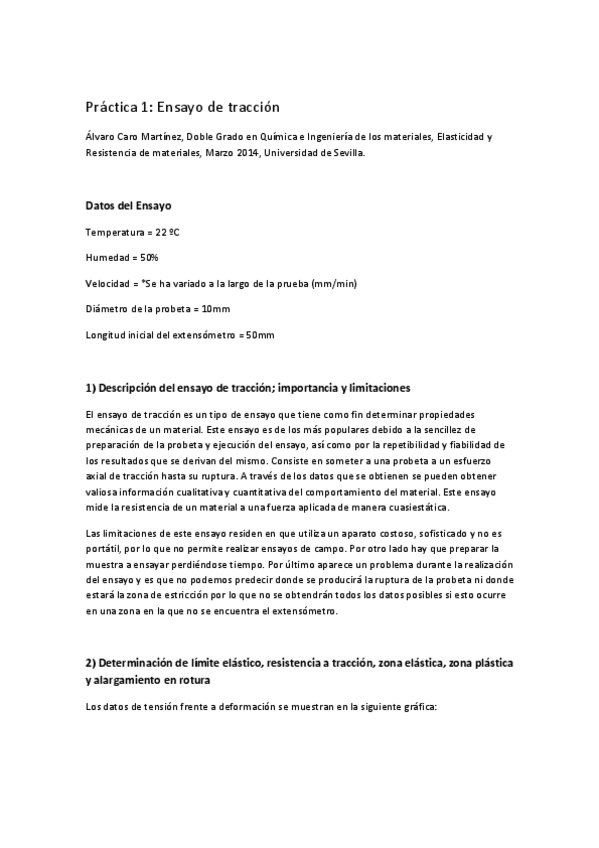 Práctica 1: Ensayo de tracción

Álvaro Caro Martínez, Doble Grado en Química e Ingeniería de los materiales, Elasticidad y Resistencia de materiales, Marzo 2014, Universidad de Sevilla.

Datos del Ensayo

Temperatura = 22 ºC

Humedad = 50%

Velocidad = *Se ha variado a la largo de la prueba (mm/min)

Diámetro de la probeta = 10mm

Longitud inicial del extensómetro = 50mm

1) Descripción del ensayo de tracción; importancia y limitaciones

El ensayo de tracción es un tipo de ensayo que tiene como fin determinar propiedades mecánicas de un material. Este ensayo es de los más populares debido a la sencillez de preparación de la probeta y ejecución del ensayo, así como por la repetibilidad y fiabilidad de los resultados que se derivan del mismo. Consiste en someter a una probeta a un esfuerzo axial de tracción hasta su ruptura. A través de los datos que se obtienen se pueden obtener valiosa información cualitativa y cuantitativa del comportamiento del material. Este ensayo mide la resistencia de un material a una fuerza aplicada de manera cuasiestática.

Las limitaciones de este ensayo residen en que utiliza un aparato costoso, sofisticado y no es portátil, por lo que no permite realizar ensayos de campo. Por otro lado hay que preparar la muestra a ensayar perdiéndose tiempo. Por último aparece un problema durante la realización del ensayo y es que no podemos predecir donde se producirá la ruptura de la probeta ni donde estará la zona de estricción por lo que no se obtendrán todos los datos posibles si esto ocurre en una zona en la que no se encuentra el extensómetro.

2) Determinación de límite elástico, resistencia a tracción, zona elástica, zona plástica y alargamiento en rotura

Los datos de tensión frente a deformación se muestran en la siguiente gráfica: